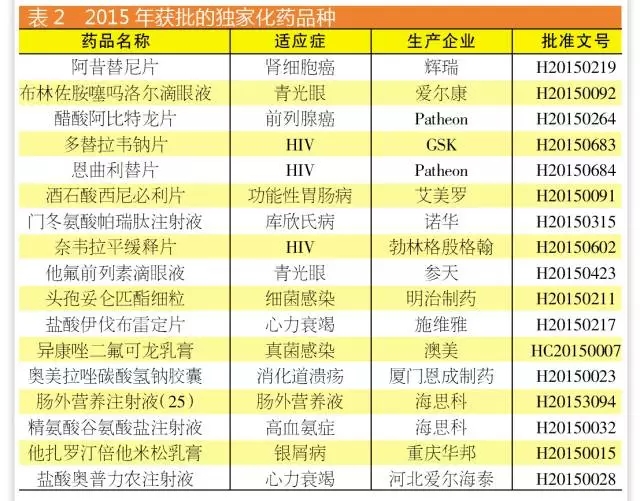 表2 2015年获批的独家化药品种

| 药品名称 | 适应症 | 生产企业 | 批准文号 |
|---|---|---|---|
| 阿昔替尼片 | 肾细胞癌 | 辉瑞 | H20150219 |
| 布林佐胺噻吗洛尔滴眼液 | 青光眼 | 爱尔康 | H20150092 |
| 醋酸阿比特龙片 | 前列腺癌 | Patheon | H20150264 |
| 多替拉韦钠片 | HIV | GSK | H20150683 |
| 恩曲利替片 | HIV | Patheon | H20150684 |
| 酒石酸西尼必利片 | 功能性胃肠病 | 艾美罗 | H20150091 |
| 门冬氨酸帕瑞肽注射液 | 库欣氏病 | 诺华 | H20150315 |
| 奈韦拉平缓释片 | HIV | 勃林格殷格翰 | H20150602 |
| 他氟前列素滴眼液 | 青光眼 | 参天 | H20150423 |
| 头孢妥仑匹酯细粒 | 细菌感染 | 明治制药 | H20150211 |
| 盐酸伊伐布雷定片 | 心力衰竭 | 施维雅 | H20150217 |
| 异康唑二氟可龙乳膏 | 真菌感染 | 澳美 | HC20150007 |
| 奥美拉唑碳酸氢钠胶囊 | 消化道溃疡 | 厦门恩成制药 | H20150023 |
| 肠外营养注射液(25) | 肠外营养液 | 海思科 | H20153094 |
| 精氨酸谷氨酸盐注射液 | 高血氨症 | 海思科 | H20150032 |
| 他扎罗汀倍他米松乳膏 | 银屑病 | 重庆华邦 | H20150015 |
| 盐酸奥普力农注射液 | 心力衰竭 | 河北爱尔海泰 | H20150028 |